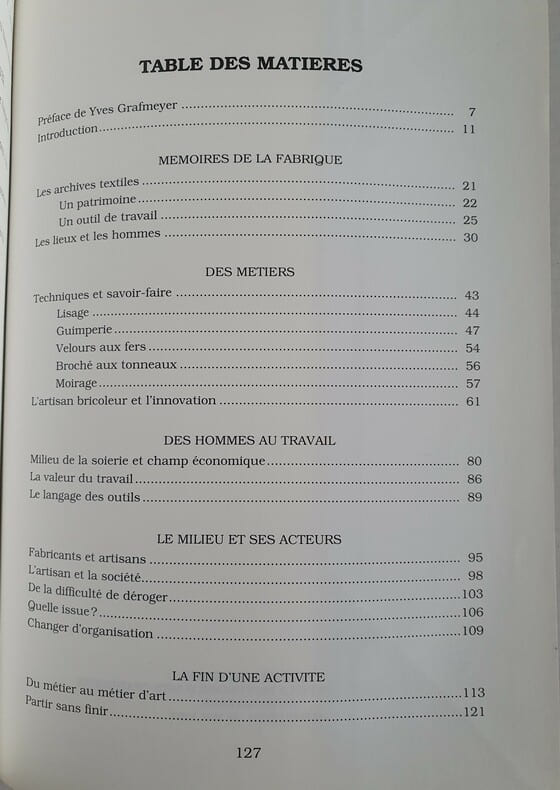 TABLE DES MATIERES

Préface de Yves Grafmeyer 7
Introduction 11

MEMOIRES DE LA FABRIQUE

Les archives textiles 21
Un patrimoine 22
Un outil de travail 25
Les lieux et les hommes 30

DES METIERS

Techniques et savoir-faire 43
Lisage 44
Guimperie 47
Velours aux fers 54
Broché aux tonneaux 56
Moirage 57
L'artisan bricoleur et l'innovation 61

DES HOMMES AU TRAVAIL

Milieu de la soierie et champ économique 80
La valeur du travail 86
Le langage des outils 89

LE MILIEU ET SES ACTEURS

Fabricants et artisans 95
L'artisan et la société 98
De la difficulté de déroger 103
Quelle issue? 106
Changer d'organisation 109

LA FIN D'UNE ACTIVITE

Du métier au métier d'art 113
Partir sans finir 121

127